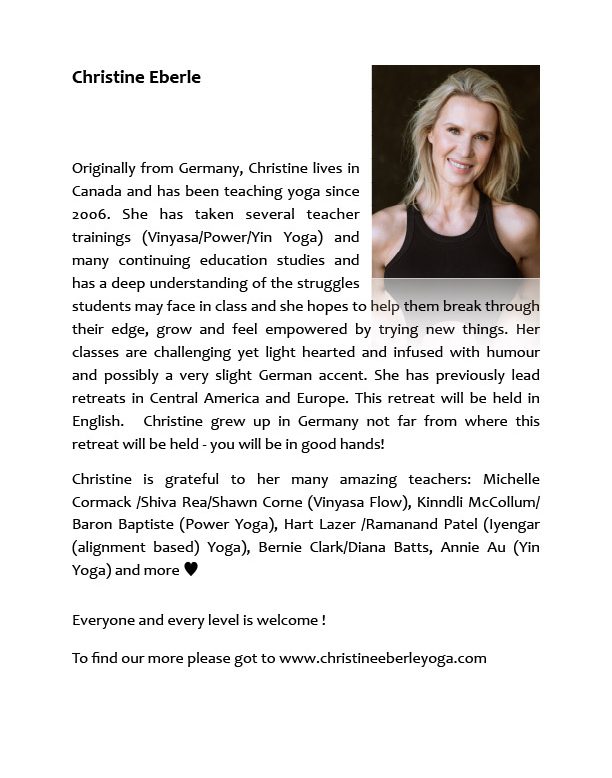 Christine Eberle

Originally from Germany, Christine lives in Canada and has been teaching yoga since 2006. She has taken several teacher trainings (Vinyasa/Power/Yin Yoga) and many continuing education studies and has a deep understanding of the struggles students may face in class and she hopes to help them break through their edge, grow and feel empowered by trying new things. Her classes are challenging yet light hearted and infused with humour and possibly a very slight German accent. She has previously lead retreats in Central America and Europe. This retreat will be held in English. Christine grew up in Germany not far from where this retreat will be held - you will be in good hands!

Christine is grateful to her many amazing teachers: Michelle Cormack /Shiva Rea/Shawn Corne (Vinyasa Flow), Kinndli McCollum/ Baron Baptiste (Power Yoga), Hart Lazer /Ramanand Patel (Iyengar (alignment based) Yoga), Bernie Clark/Diana Batts, Annie Au (Yin Yoga) and more ♥

Everyone and every level is welcome !

To find our more please got to www.christineeberleyoga.com